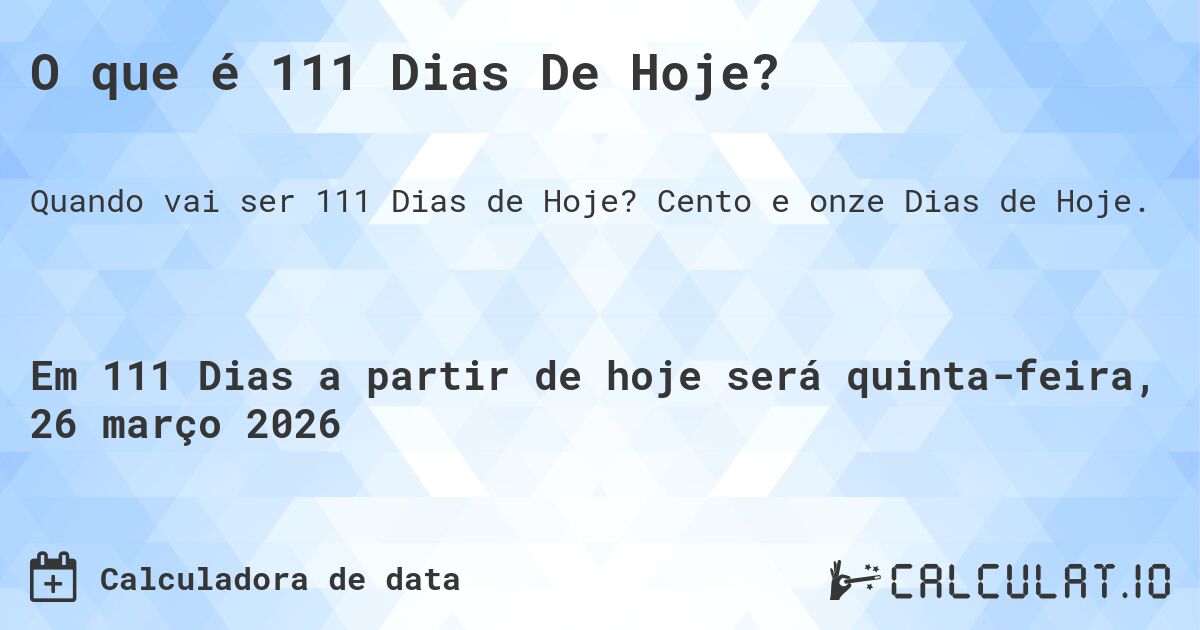 O que é 111 Dias De Hoje?

Quando vai ser 111 Dias de Hoje? Cento e onze Dias de Hoje.

Em 111 Dias a partir de hoje será quinta-feira, 26 março 2026

Calculadora de data

CALCULAT.IO